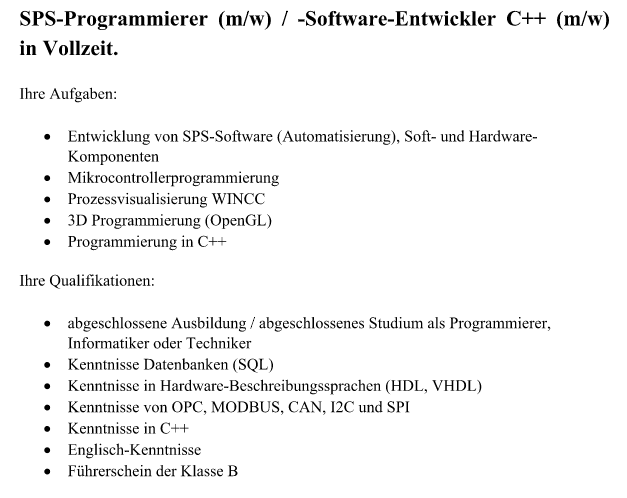 SPS-Programmierer (m/w) / -Software-Entwickler C++ (m/w) in Vollzeit.

Ihre Aufgaben:

• Entwicklung von SPS-Software (Automatisierung), Soft- und Hardware-Komponenten
• Mikrocontrollerprogrammierung
• Prozessvisualisierung WINCC
• 3D Programmierung (OpenGL)
• Programmierung in C++

Ihre Qualifikationen:

• abgeschlossene Ausbildung / abgeschlossenes Studium als Programmierer, Informatiker oder Techniker
• Kenntnisse Datenbanken (SQL)
• Kenntnisse in Hardware-Beschreibungssprachen (HDL, VHDL)
• Kenntnisse von OPC, MODBUS, CAN, I2C und SPI
• Kenntnisse in C++
• Englisch-Kenntnisse
• Führerschein der Klasse B